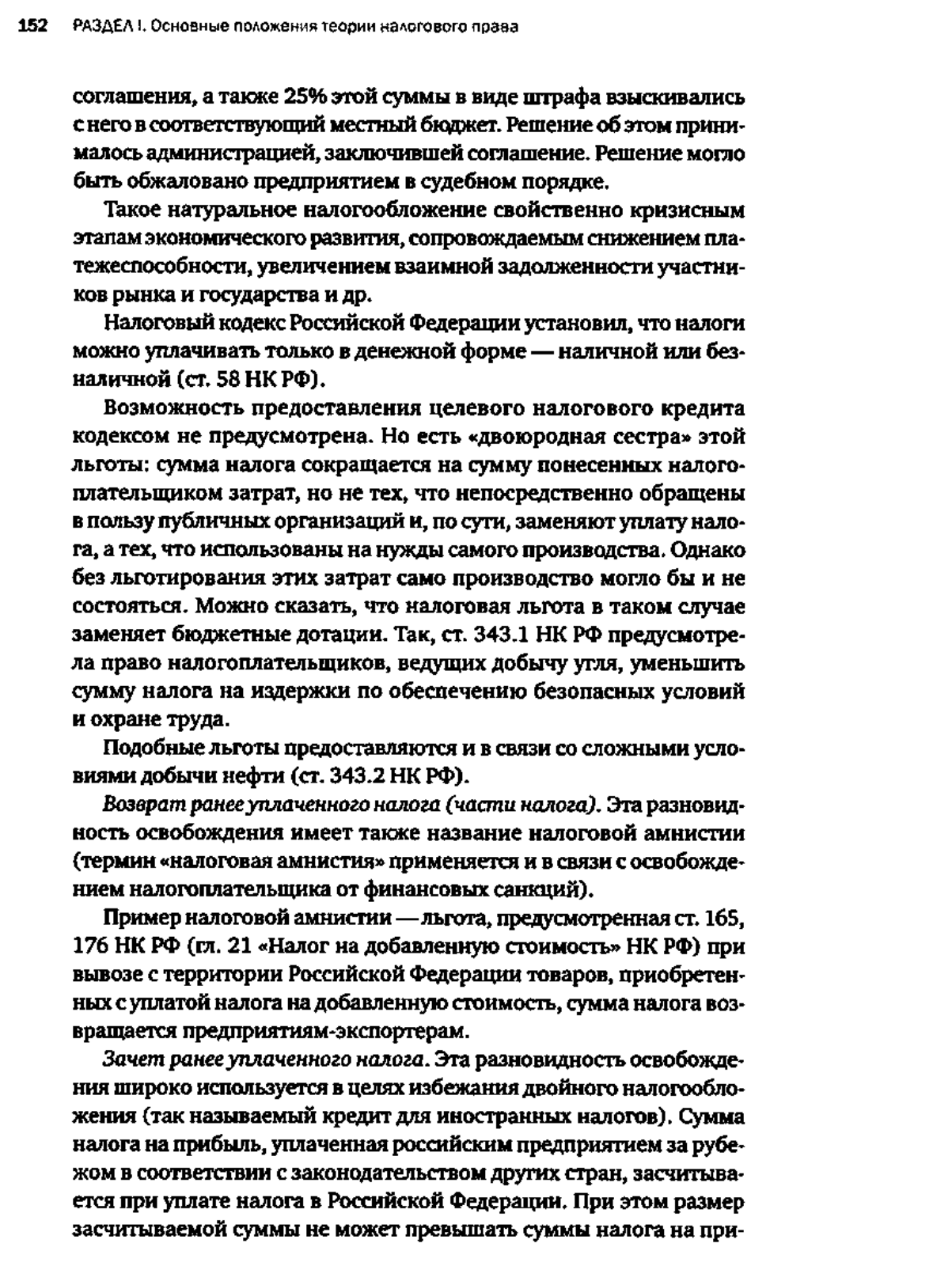 152 РАЗДЕЛ I. Основные положения теории налогового права

соглашения, а также 25% этой суммы в виде штрафа взыскивались с него в соответствующий местный бюджет. Решение об этом принималось администрацией, заключившей соглашение. Решение могло быть обжаловано предприятием в судебном порядке.

Такое натуральное налогообложение свойственно кризисным этапам экономического развития, сопровождаемым снижением платежеспособности, увеличением взаимной задолженности участников рынка и государства и др.

Налоговый кодекс Российской Федерации установил, что налоги можно уплачивать только в денежной форме — наличной или безналичной (ст. 58 НК РФ).

Возможность предоставления целевого налогового кредита кодексом не предусмотрена. Но есть «двоюродная сестра» этой льготы: сумма налога сокращается на сумму понесенных налогоплательщиком затрат, но не тех, что непосредственно обращены в пользу публичных организаций и, по сути, заменяют уплату налога, а тех, что использованы на нужды самого производства. Однако без льготирования этих затрат само производство могло бы и не состояться. Можно сказать, что налоговая льгота в таком случае заменяет бюджетные дотации. Так, ст. 343.1 НК РФ предусмотрела право налогоплательщиков, ведущих добычу угля, уменьшить сумму налога на издержки по обеспечению безопасных условий и охране труда.

Подобные льготы предоставляются и в связи со сложными условиями добычи нефти (ст. 343.2 НК РФ).

Возврат ранее уплаченного налога (части налога). Эта разновидность освобождения имеет также название налоговой амнистии (термин «налоговая амнистия» применяется и в связи с освобождением налогоплательщика от финансовых санкций).

Пример налоговой амнистии — льгота, предусмотренная ст. 165, 176 НК РФ (гл. 21 «Налог на добавленную стоимость» НК РФ) при вывозе с территории Российской Федерации товаров, приобретенных с уплатой налога на добавленную стоимость, сумма налога возвращается предприятиям-экспортерам.

Зачет ранее уплаченного налога. Эта разновидность освобождения широко используется в целях избежания двойного налогообложения (так называемый кредит для иностранных налогов). Сумма налога на прибыль, уплаченная российским предприятием за рубежом в соответствии с законодательством других стран, засчитывается при уплате налога в Российской Федерации. При этом размер засчитываемой суммы не может превышать суммы налога на при-